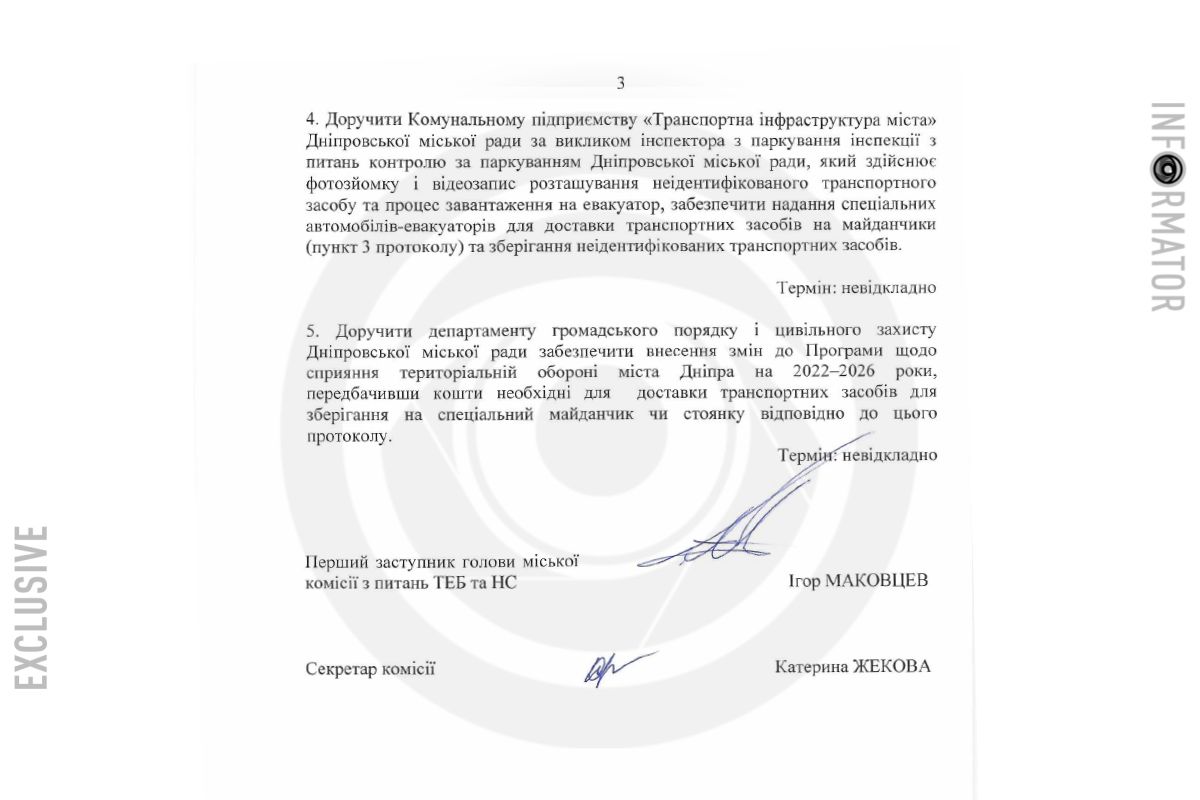 3

4. Доручити Комунальному підприємству «Транспортна інфраструктура міста» Дніпровської міської ради за викликом інспектора з паркування інспекції з питань контролю за паркуванням Дніпровської міської ради, який здійснює фотозйомку і відеозапис розташування неідентифікованого транспортного засобу та процес завантаження на евакуатор, забезпечити надання спеціальних автомобілів-евакуаторів для доставки транспортних засобів на майданчики (пункт 3 протоколу) та зберігання неідентифікованих транспортних засобів.

Термін: невідкладно

5. Доручити департаменту громадського порядку і цивільного захисту Дніпровської міської ради забезпечити внесення змін до Програми щодо сприяння територіальній обороні міста Дніпра на 2022–2026 роки, передбачивши кошти необхідні для доставки транспортних засобів для зберігання на спеціальний майданчик чи стоянку відповідно до цього протоколу.

Термін: невідкладно

Перший заступник голови міської комісії з питань ТЕБ та НС

Ігор МАКОВЦЕВ

Секретар комісії

Катерина ЖЕКОВА

INFORMATOR

EXCLUSIVE